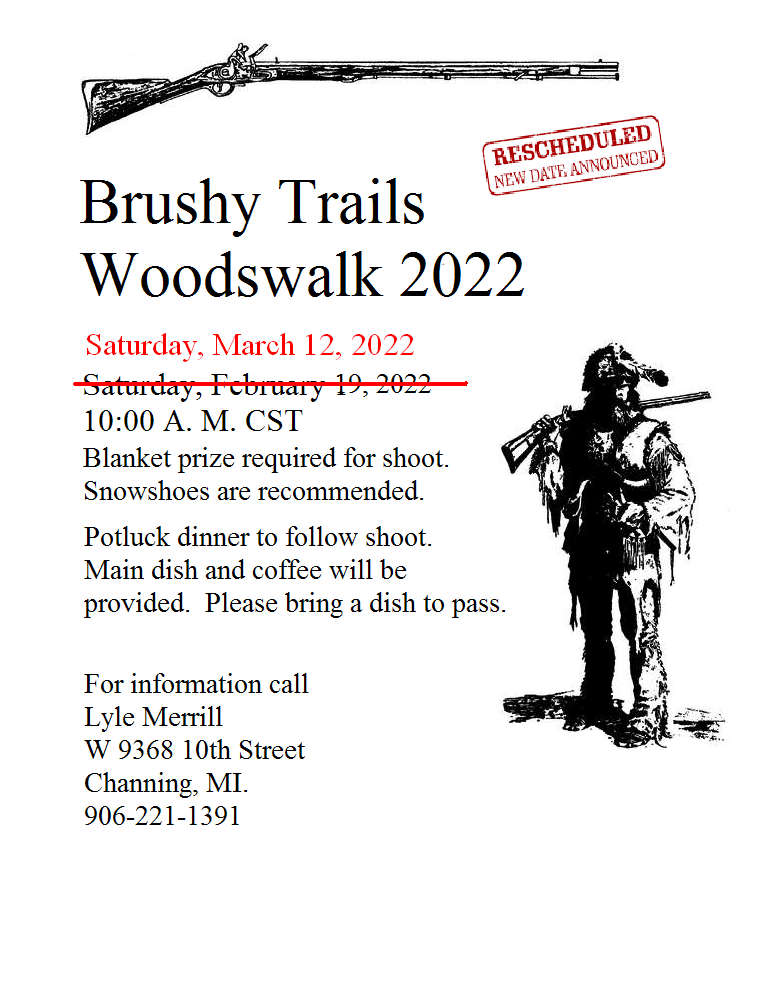 RESCHEDULED
NEW DATE ANNOUNCED

Brushy Trails Woodswalk 2022

Saturday, March 12, 2022
Saturday, February 19, 2022
10:00 A. M. CST
Blanket prize required for shoot.
Snowshoes are recommended.

Potluck dinner to follow shoot.
Main dish and coffee will be provided. Please bring a dish to pass.

For information call
Lyle Merrill
W 9368 10th Street
Channing, MI.
906-221-1391